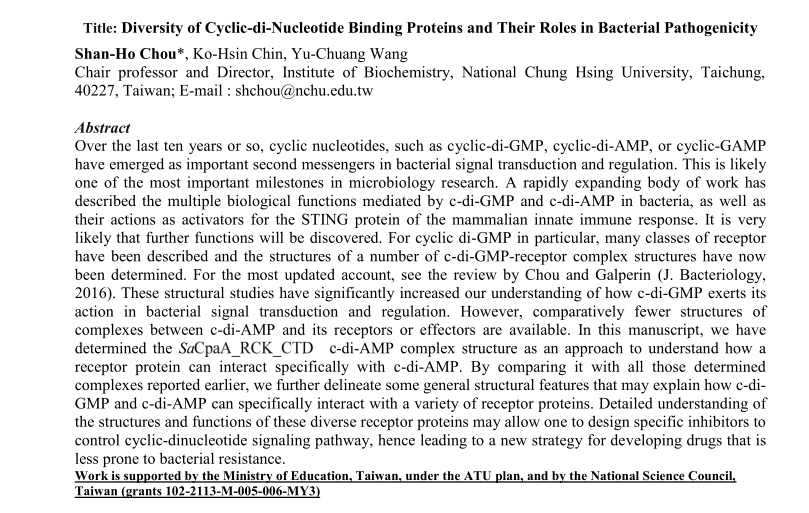 Title: Diversity of Cyclic-di-Nucleotide Binding Proteins and Their Roles in Bacterial Pathogenicity

Shan-Ho Chou*, Ko-Hsin Chin, Yu-Chuang Wang
Chair professor and Director, Institute of Biochemistry, National Chung Hsing University, Taichung, 40227, Taiwan; E-mail : shchou@nchu.edu.tw

Abstract
Over the last ten years or so, cyclic nucleotides, such as cyclic-di-GMP, cyclic-di-AMP, or cyclic-GAMP have emerged as important second messengers in bacterial signal transduction and regulation. This is likely one of the most important milestones in microbiology research. A rapidly expanding body of work has described the multiple biological functions mediated by c-di-GMP and c-di-AMP in bacteria, as well as their actions as activators for the STING protein of the mammalian innate immune response. It is very likely that further functions will be discovered. For cyclic di-GMP in particular, many classes of receptor have been described and the structures of a number of c-di-GMP-receptor complex structures have now been determined. For the most updated account, see the review by Chou and Galperin (J. Bacteriology, 2016). These structural studies have significantly increased our understanding of how c-di-GMP exerts its action in bacterial signal transduction and regulation. However, comparatively fewer structures of complexes between c-di-AMP and its receptors or effectors are available. In this manuscript, we have determined the SaCpaA_RCK_CTD c-di-AMP complex structure as an approach to understand how a receptor protein can interact specifically with c-di-AMP. By comparing it with all those determined complexes reported earlier, we further delineate some general structural features that may explain how c-di-GMP and c-di-AMP can specifically interact with a variety of receptor proteins. Detailed understanding of the structures and functions of these diverse receptor proteins may allow one to design specific inhibitors to control cyclic-dinucleotide signaling pathway, hence leading to a new strategy for developing drugs that is less prone to bacterial resistance.
Work is supported by the Ministry of Education, Taiwan, under the ATU plan, and by the National Science Council, Taiwan (grants 102-2113-M-005-006-MY3)